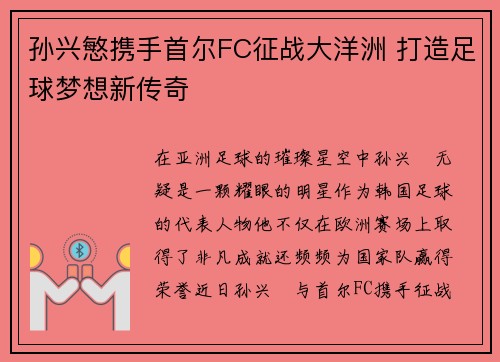 孙兴慜携手首尔FC征战大洋洲 打造足球梦想新传奇

在亚洲足球的璀璨星空中孙兴　无疑是一颗耀眼的明星作为韩国足球的代表人物他不仅在欧洲赛场上取得了非凡成就还频频为国家队赢得荣誉近日孙兴　与首尔FC携手征战